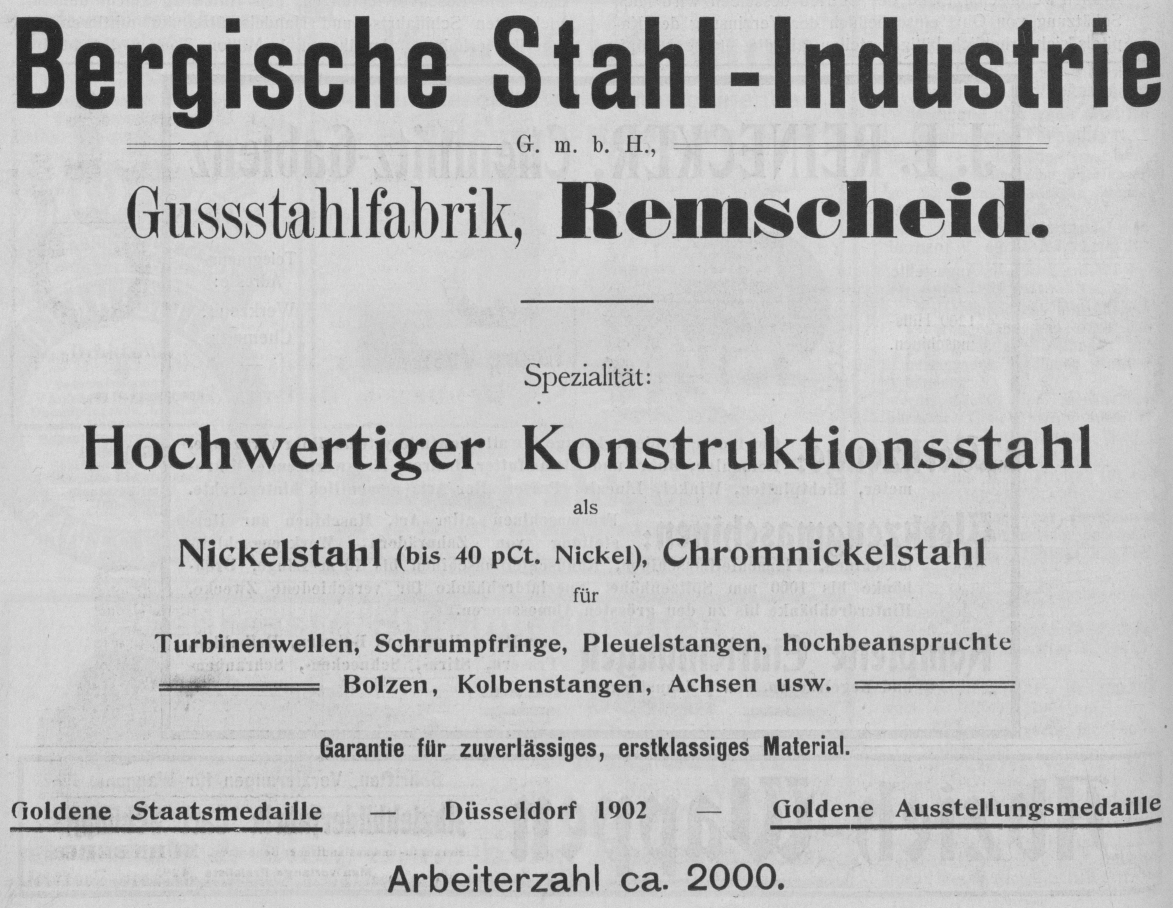 Bergische Stahl-Industrie

G. m. b. H.,

Gussstahlfabrik, Remscheid.

Spezialität:

Hochwertiger Konstruktionsstahl

als

Nickelstahl (bis 40 pCt. Nickel), Chromnickelstahl

für

Turbinenwellen, Schrumpfringe, Pleuelstangen, hochbeanspruchte Bolzen, Kolbenstangen, Achsen usw.

Garantie für zuverlässiges, erstklassiges Material.

Goldene Staatsmedaille — Düsseldorf 1902 — Goldene Ausstellungsmedaille

Arbeiterzahl ca. 2000.